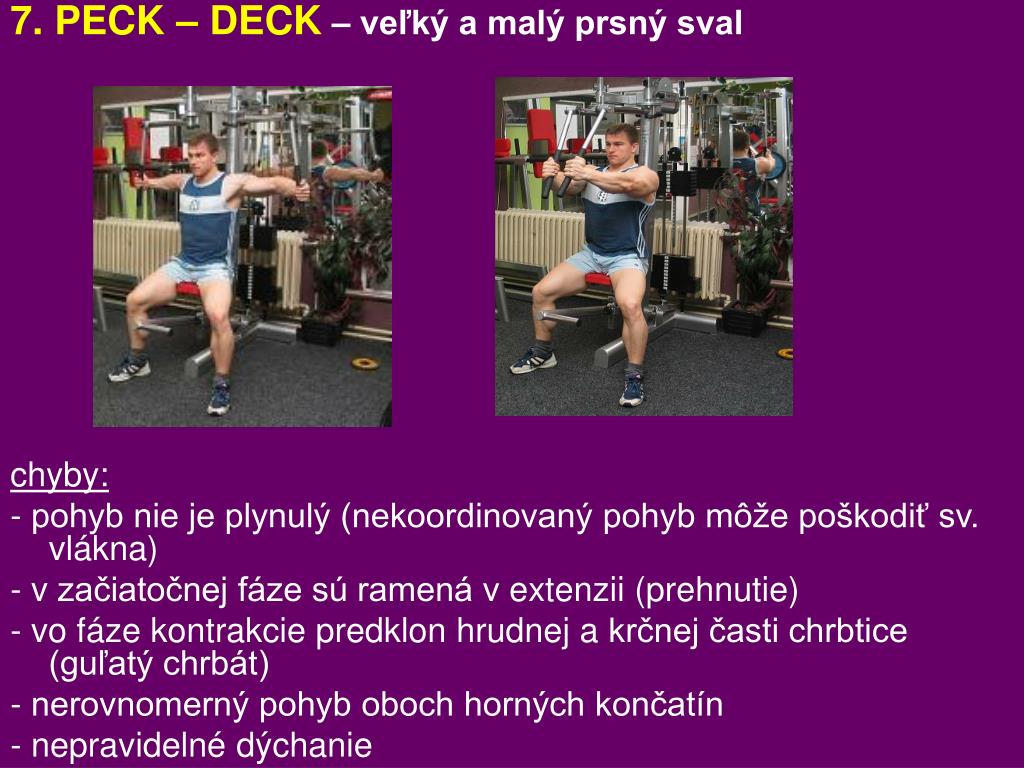 7. PECK – DECK – veľký a malý prsný sval

chyby:
- pohyb nie je plynulý (nekoordinovaný pohyb môže poškodiť sv. vlákna)
- v začiatočnej fáze sú ramená v extenzii (prehnutie)
- vo fáze kontrakcie predklon hrudnej a krčnej časti chrbtice (guľatý chrbát)
- nerovnomerný pohyb oboch horných končatín
- nepravidelné dýchanie